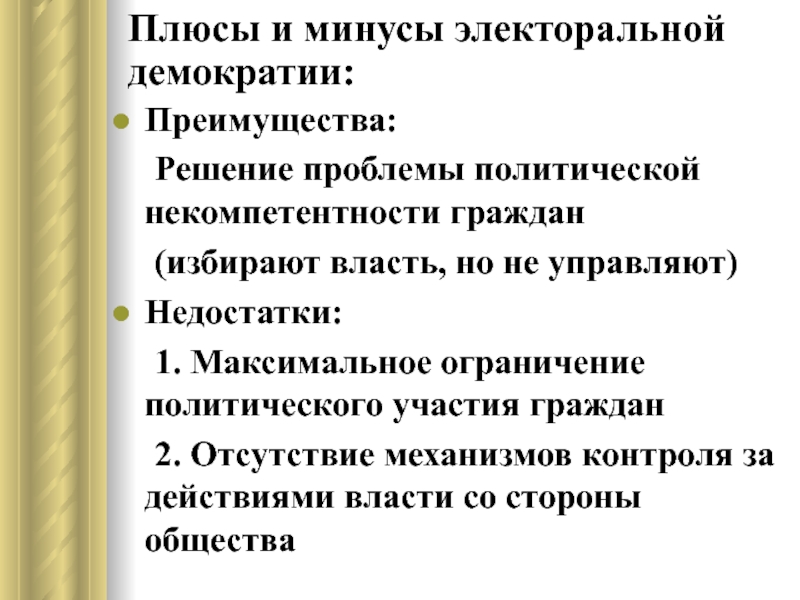 Плюсы и минусы электоральной демократии:

Преимущества:

Решение проблемы политической некомпетентности граждан

(избирают власть, но не управляют)

Недостатки:

1. Максимальное ограничение политического участия граждан

2. Отсутствие механизмов контроля за действиями власти со стороны общества